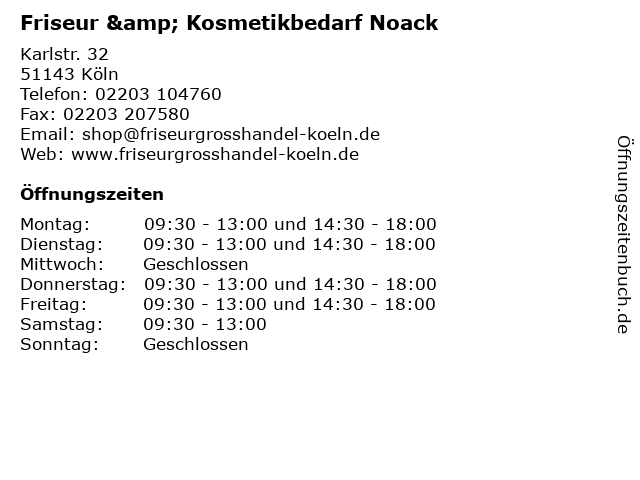 Friseur &amp; Kosmetikbedarf Noack

Karlstr. 32
51143 Köln
Telefon: 02203 104760
Fax: 02203 207580
Email: shop@friseurgrosshandel-koeln.de
Web: www.friseurgrosshandel-koeln.de

Öffnungszeiten

| | |
|---|---|
| Montag: | 09:30 - 13:00 und 14:30 - 18:00 |
| Dienstag: | 09:30 - 13:00 und 14:30 - 18:00 |
| Mittwoch: | Geschlossen |
| Donnerstag: | 09:30 - 13:00 und 14:30 - 18:00 |
| Freitag: | 09:30 - 13:00 und 14:30 - 18:00 |
| Samstag: | 09:30 - 13:00 |
| Sonntag: | Geschlossen |

Öffnungszeitenbuch.de